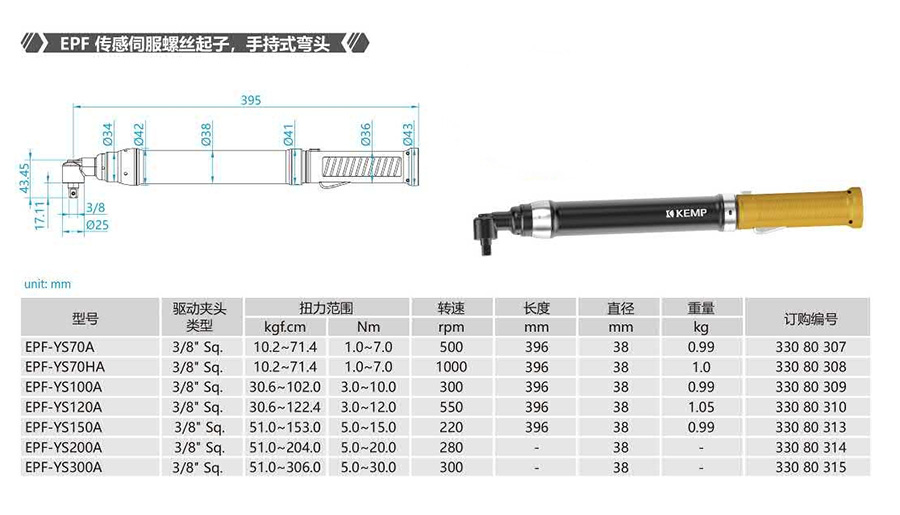 EPF 传感伺服螺丝起子，手持式弯头

395

Ø34 Ø42 Ø38 Ø41 Ø36 Ø43

43.45

17.11

3/8

Ø25

KEMP

unit: mm

| 型号 | 驱动夹头类型 | 扭力范围 kgf.cm | 扭力范围 Nm | 转速 rpm | 长度 mm | 直径 mm | 重量 kg | 订购编号 |
|---|---|---|---|---|---|---|---|---|
| EPF-YS70A | 3/8" Sq. | 10.2~71.4 | 1.0~7.0 | 500 | 396 | 38 | 0.99 | 330 80 307 |
| EPF-YS70HA | 3/8" Sq. | 10.2~71.4 | 1.0~7.0 | 1000 | 396 | 38 | 1.0 | 330 80 308 |
| EPF-YS100A | 3/8" Sq. | 30.6~102.0 | 3.0~10.0 | 300 | 396 | 38 | 0.99 | 330 80 309 |
| EPF-YS120A | 3/8" Sq. | 30.6~122.4 | 3.0~12.0 | 550 | 396 | 38 | 1.05 | 330 80 310 |
| EPF-YS150A | 3/8" Sq. | 51.0~153.0 | 5.0~15.0 | 220 | 396 | 38 | 0.99 | 330 80 313 |
| EPF-YS200A | 3/8" Sq. | 51.0~204.0 | 5.0~20.0 | 280 | - | 38 | - | 330 80 314 |
| EPF-YS300A | 3/8" Sq. | 51.0~306.0 | 5.0~30.0 | 300 | - | 38 | - | 330 80 315 |